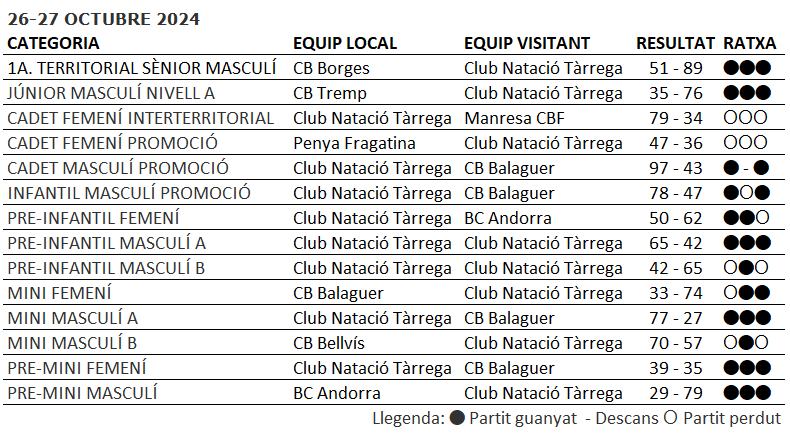 26-27 OCTUBRE 2024

| CATEGORIA | EQUIP LOCAL | EQUIP VISITANT | RESULTAT | RATXA |
|---|---|---|---|---|
| 1A. TERRITORIAL SÈNIOR MASCULÍ | CB Borges | Club Natació Tàrrega | 51 - 89 | ●●● |
| JÚNIOR MASCULÍ NIVELL A | CB Tremp | Club Natació Tàrrega | 35 - 76 | ●●● |
| CADET FEMENÍ INTERTERRITORIAL | Club Natació Tàrrega | Manresa CBF | 79 - 34 | ○○○ |
| CADET FEMENÍ PROMOCIÓ | Penya Fragatina | Club Natació Tàrrega | 47 - 36 | ○○○ |
| CADET MASCULÍ PROMOCIÓ | Club Natació Tàrrega | CB Balaguer | 97 - 43 | ● - ● |
| INFANTIL MASCULÍ PROMOCIÓ | Club Natació Tàrrega | CB Balaguer | 78 - 47 | ●○● |
| PRE-INFANTIL FEMENÍ | Club Natació Tàrrega | BC Andorra | 50 - 62 | ●●○ |
| PRE-INFANTIL MASCULÍ A | Club Natació Tàrrega | Club Natació Tàrrega | 65 - 42 | ●●● |
| PRE-INFANTIL MASCULÍ B | Club Natació Tàrrega | Club Natació Tàrrega | 42 - 65 | ○●○ |
| MINI FEMENÍ | CB Balaguer | Club Natació Tàrrega | 33 - 74 | ○●● |
| MINI MASCULÍ A | Club Natació Tàrrega | CB Balaguer | 77 - 27 | ●●● |
| MINI MASCULÍ B | CB Bellvís | Club Natació Tàrrega | 70 - 57 | ○●○ |
| PRE-MINI FEMENÍ | Club Natació Tàrrega | CB Balaguer | 39 - 35 | ●●● |
| PRE-MINI MASCULÍ | BC Andorra | Club Natació Tàrrega | 29 - 79 | ●●● |

Llegenda: ● Partit guanyat - Descans ○ Partit perdut